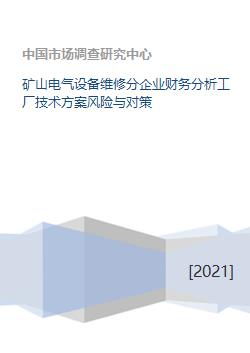 中国市场调查研究中心

矿山电气设备维修分企业财务分析工厂技术方案风险与对策

[2021]